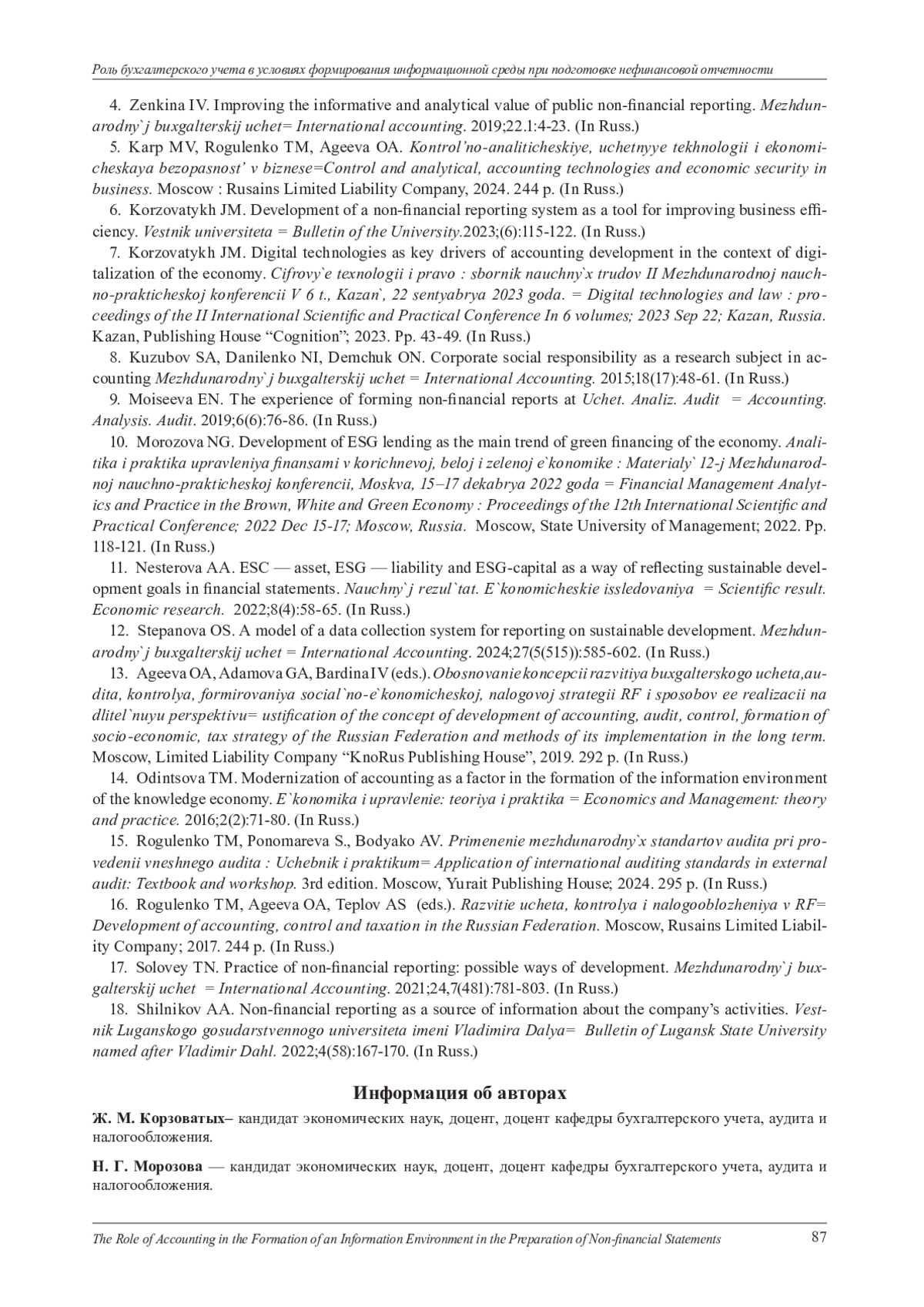 Роль бухгалтерского учета в условиях формирования информационной среды при подготовке нефинансовой отчетности

4. Zenkina IV. Improving the informative and analytical value of public non-financial reporting. Mezhdunarodny`j buxgalterskij uchet= International accounting. 2019;22.1:4-23. (In Russ.)

5. Karp MV, Rogulenko TM, Ageeva OA. Kontrol'no-analiticheskiye, uchetnyye tekhnologii i ekonomicheskaya bezopasnost' v biznese=Control and analytical, accounting technologies and economic security in business. Moscow : Rusains Limited Liability Company, 2024. 244 p. (In Russ.)

6. Korzovatykh JM. Development of a non-financial reporting system as a tool for improving business efficiency. Vestnik universiteta = Bulletin of the University.2023;(6):115-122. (In Russ.)

7. Korzovatykh JM. Digital technologies as key drivers of accounting development in the context of digitalization of the economy. Cifrovy`e texnologii i pravo : sbornik nauchny`x trudov II Mezhdunarodnoj nauchno-prakticheskoj konferencii V 6 t., Kazan`, 22 sentyabrya 2023 goda. = Digital technologies and law : proceedings of the II International Scientific and Practical Conference In 6 volumes; 2023 Sep 22; Kazan, Russia. Kazan, Publishing House "Cognition"; 2023. Pp. 43-49. (In Russ.)

8. Kuzubov SA, Danilenko NI, Demchuk ON. Corporate social responsibility as a research subject in accounting Mezhdunarodny`j buxgalterskij uchet = International Accounting. 2015;18(17):48-61. (In Russ.)

9. Moiseeva EN. The experience of forming non-financial reports at Uchet. Analiz. Audit = Accounting. Analysis. Audit. 2019;6(6):76-86. (In Russ.)

10. Morozova NG. Development of ESG lending as the main trend of green financing of the economy. Analitika i praktika upravleniya finansami v korichnevoj, beloj i zelenoj e`konomike : Materialy` 12-j Mezhdunarodnoj nauchno-prakticheskoj konferencii, Moskva, 15–17 dekabrya 2022 goda = Financial Management Analytics and Practice in the Brown, White and Green Economy : Proceedings of the 12th International Scientific and Practical Conference; 2022 Dec 15-17; Moscow, Russia. Moscow, State University of Management; 2022. Pp. 118-121. (In Russ.)

11. Nesterova AA. ESC — asset, ESG — liability and ESG-capital as a way of reflecting sustainable development goals in financial statements. Nauchny`j rezul`tat. E`konomicheskie issledovaniya = Scientific result. Economic research. 2022;8(4):58-65. (In Russ.)

12. Stepanova OS. A model of a data collection system for reporting on sustainable development. Mezhdunarodny`j buxgalterskij uchet = International Accounting. 2024;27(5(515)):585-602. (In Russ.)

13. Ageeva OA, Adamova GA, Bardina IV (eds.). Obosnovanie koncepcii razvitiya buxgalterskogo ucheta,audita, kontrolya, formirovaniya social`no-e`konomicheskoj, nalogovoj strategii RF i sposobov ee realizacii na dlitel`nuyu perspektivu= ustification of the concept of development of accounting, audit, control, formation of socio-economic, tax strategy of the Russian Federation and methods of its implementation in the long term. Moscow, Limited Liability Company "KnoRus Publishing House", 2019. 292 p. (In Russ.)

14. Odintsova TM. Modernization of accounting as a factor in the formation of the information environment of the knowledge economy. E`konomika i upravlenie: teoriya i praktika = Economics and Management: theory and practice. 2016;2(2):71-80. (In Russ.)

15. Rogulenko TM, Ponomareva S., Bodyako AV. Primenenie mezhdunarodny`x standartov audita pri provedenii vneshnego audita : Uchebnik i praktikum= Application of international auditing standards in external audit: Textbook and workshop. 3rd edition. Moscow, Yurait Publishing House; 2024. 295 p. (In Russ.)

16. Rogulenko TM, Ageeva OA, Teplov AS (eds.). Razvitie ucheta, kontrolya i nalogooblozheniya v RF= Development of accounting, control and taxation in the Russian Federation. Moscow, Rusains Limited Liability Company; 2017. 244 p. (In Russ.)

17. Solovey TN. Practice of non-financial reporting: possible ways of development. Mezhdunarodny`j buxgalterskij uchet = International Accounting. 2021;24,7(481):781-803. (In Russ.)

18. Shilnikov AA. Non-financial reporting as a source of information about the company's activities. Vestnik Luganskogo gosudarstvennogo universiteta imeni Vladimira Dalya= Bulletin of Lugansk State University named after Vladimir Dahl. 2022;4(58):167-170. (In Russ.)

Информация об авторах

Ж. М. Корзоватых– кандидат экономических наук, доцент, доцент кафедры бухгалтерского учета, аудита и налогообложения.

Н. Г. Морозова — кандидат экономических наук, доцент, доцент кафедры бухгалтерского учета, аудита и налогообложения.

The Role of Accounting in the Formation of an Information Environment in the Preparation of Non-financial Statements 87